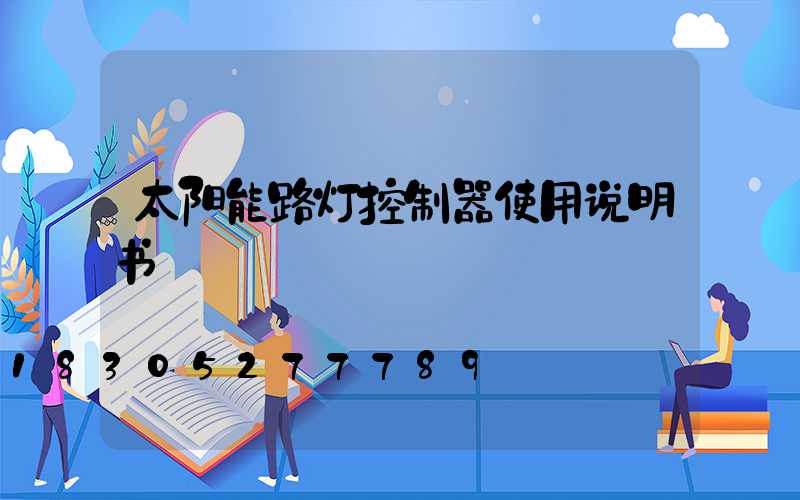 太阳能路灯控制器使用说明书

18305277789